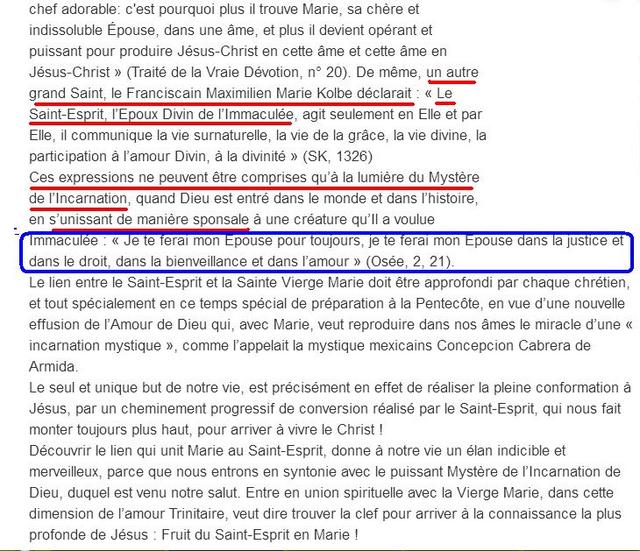 chef adorable: c'est pourquoi plus il trouve Marie, sa chère et indissoluble Épouse, dans une âme, et plus il devient opérant et puissant pour produire Jésus-Christ en cette âme et cette âme en Jésus-Christ » (Traité de la Vraie Dévotion, n° 20). De même, un autre grand Saint, le Franciscain Maximilien Marie Kolbe déclarait : « Le Saint-Esprit, l'Epoux Divin de l'Immaculée, agit seulement en Elle et par Elle, il communique la vie surnaturelle, la vie de la grâce, la vie divine, la participation à l'amour Divin, à la divinité » (SK, 1326)
Ces expressions ne peuvent être comprises qu'à la lumière du Mystère de l'Incarnation, quand Dieu est entré dans le monde et dans l'histoire, en s'unissant de manière sponsale à une créature qu'Il a voulue Immaculée : « Je te ferai mon Epouse pour toujours, je te ferai mon Epouse dans la justice et dans le droit, dans la bienveillance et dans l'amour » (Osée, 2, 21).
Le lien entre le Saint-Esprit et la Sainte Vierge Marie doit être approfondi par chaque chrétien, et tout spécialement en ce temps spécial de préparation à la Pentecôte, en vue d'une nouvelle effusion de l'Amour de Dieu qui, avec Marie, veut reproduire dans nos âmes le miracle d'une « incarnation mystique », comme l'appelait la mystique mexicains Concepcion Cabrera de Armida.
Le seul et unique but de notre vie, est précisément en effet de réaliser la pleine conformation à Jésus, par un cheminement progressif de conversion réalisé par le Saint-Esprit, qui nous fait monter toujours plus haut, pour arriver à vivre le Christ !
Découvrir le lien qui unit Marie au Saint-Esprit, donne à notre vie un élan indicible et merveilleux, parce que nous entrons en syntonie avec le puissant Mystère de l'Incarnation de Dieu, duquel est venu notre salut. Entre en union spirituelle avec la Vierge Marie, dans cette dimension de l'amour Trinitaire, veut dire trouver la clef pour arriver à la connaissance la plus profonde de Jésus : Fruit du Saint-Esprit en Marie !